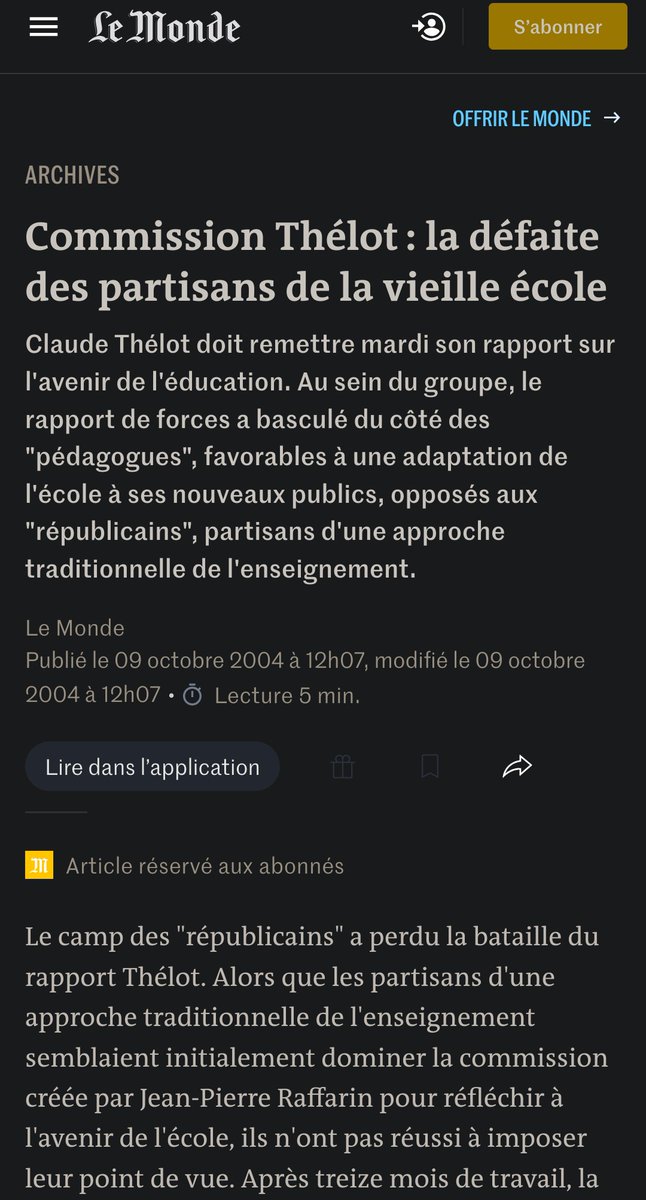 Le Monde

S'abonner

OFFRIR LE MONDE →

ARCHIVES

Commission Thélot : la défaite des partisans de la vieille école

Claude Thélot doit remettre mardi son rapport sur l'avenir de l'éducation. Au sein du groupe, le rapport de forces a basculé du côté des "pédagogues", favorables à une adaptation de l'école à ses nouveaux publics, opposés aux "républicains", partisans d'une approche traditionnelle de l'enseignement.

Le Monde
Publié le 09 octobre 2004 à 12h07, modifié le 09 octobre 2004 à 12h07 • Lecture 5 min.

Lire dans l'application

Article réservé aux abonnés

Le camp des "républicains" a perdu la bataille du rapport Thélot. Alors que les partisans d'une approche traditionnelle de l'enseignement semblaient initialement dominer la commission créée par Jean-Pierre Raffarin pour réfléchir à l'avenir de l'école, ils n'ont pas réussi à imposer leur point de vue. Après treize mois de travail, la